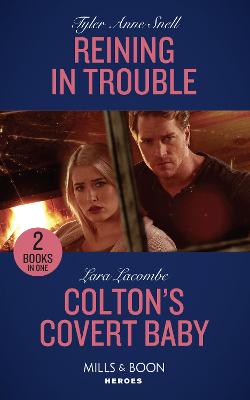 Tyler Anne Snell
REINING IN TROUBLE

2 BOOKS IN ONE

Lara Lacombe
COLTON'S COVERT BABY

MILLS & BOON
HEROES